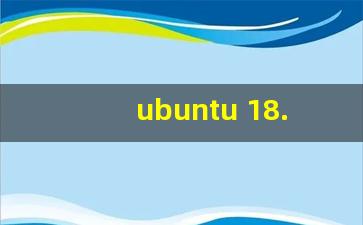 ubuntu 18.